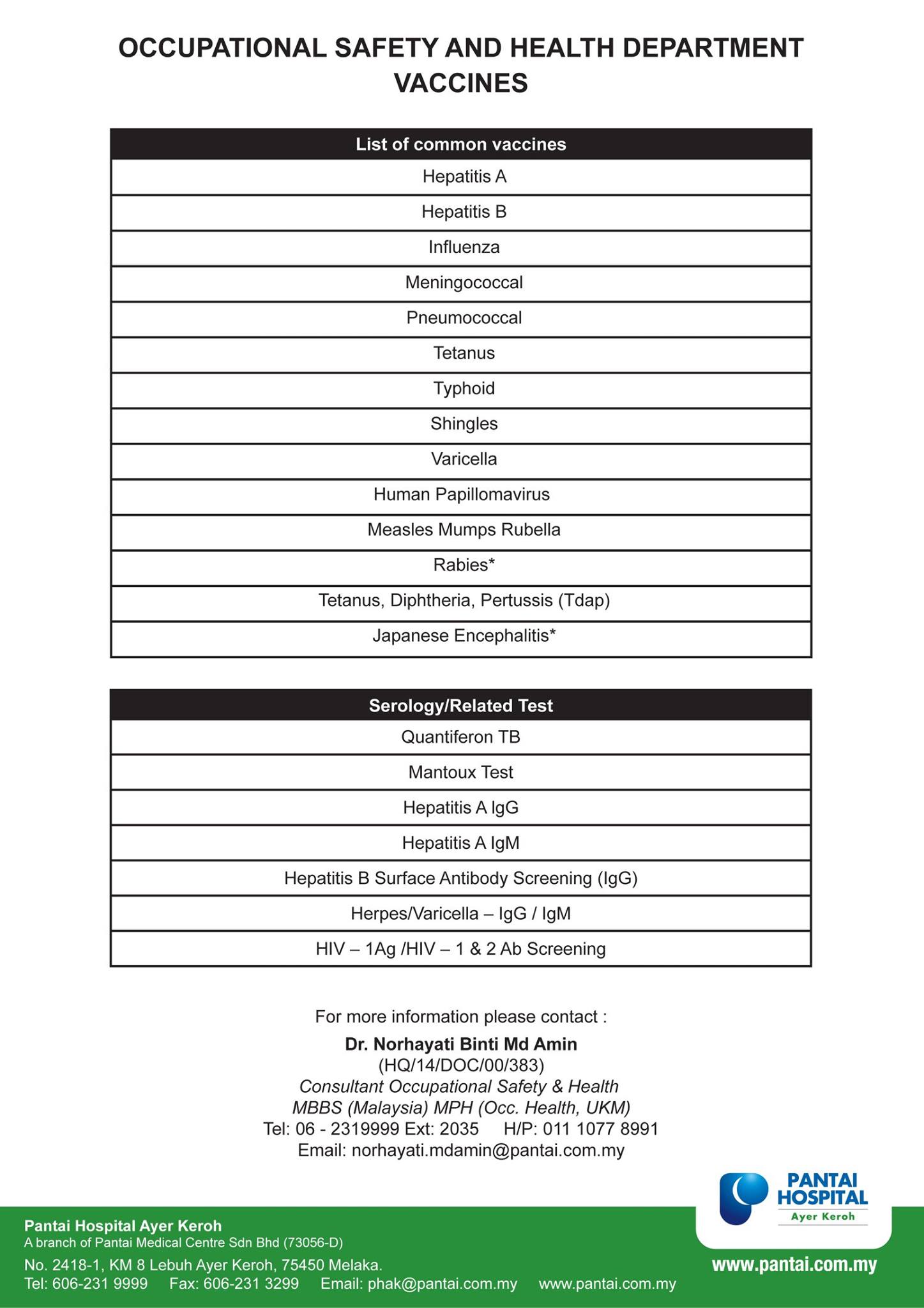 OCCUPATIONAL SAFETY AND HEALTH DEPARTMENT
VACCINES

| List of common vaccines |
|---|
| Hepatitis A |
| Hepatitis B |
| Influenza |
| Meningococcal |
| Pneumococcal |
| Tetanus |
| Typhoid |
| Shingles |
| Varicella |
| Human Papillomavirus |
| Measles Mumps Rubella |
| Rabies* |
| Tetanus, Diphtheria, Pertussis (Tdap) |
| Japanese Encephalitis* |

| Serology/Related Test |
|---|
| Quantiferon TB |
| Mantoux Test |
| Hepatitis A IgG |
| Hepatitis A IgM |
| Hepatitis B Surface Antibody Screening (IgG) |
| Herpes/Varicella – IgG / IgM |
| HIV – 1Ag /HIV – 1 & 2 Ab Screening |

For more information please contact :
Dr. Norhayati Binti Md Amin
(HQ/14/DOC/00/383)
Consultant Occupational Safety & Health
MBBS (Malaysia) MPH (Occ. Health, UKM)
Tel: 06 - 2319999 Ext: 2035 H/P: 011 1077 8991
Email: norhayati.mdamin@pantai.com.my

PANTAI HOSPITAL
Ayer Keroh

Pantai Hospital Ayer Keroh
A branch of Pantai Medical Centre Sdn Bhd (73056-D)
No. 2418-1, KM 8 Lebuh Ayer Keroh, 75450 Melaka.
Tel: 606-231 9999 Fax: 606-231 3299 Email: phak@pantai.com.my www.pantai.com.my

www.pantai.com.my